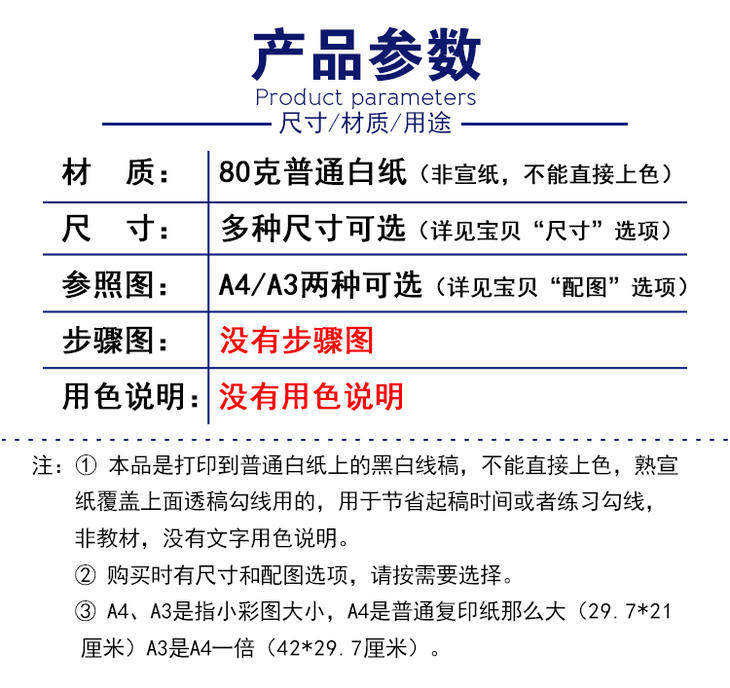 产品参数
Product parameters
尺寸/材质/用途

| 材　质： | 80克普通白纸（非宣纸，不能直接上色） |
|---|---|
| 尺　寸： | 多种尺寸可选（详见宝贝“尺寸”选项） |
| 参照图： | A4/A3两种可选（详见宝贝“配图”选项） |
| 步骤图： | 没有步骤图 |
| 用色说明： | 没有用色说明 |

注：① 本品是打印到普通白纸上的黑白线稿，不能直接上色，熟宣纸覆盖上面透稿勾线用的，用于节省起稿时间或者练习勾线，非教材，没有文字用色说明。
② 购买时有尺寸和配图选项，请按需要选择。
③ A4、A3是指小彩图大小，A4是普通复印纸那么大（29.7*21厘米）A3是A4一倍（42*29.7厘米）。